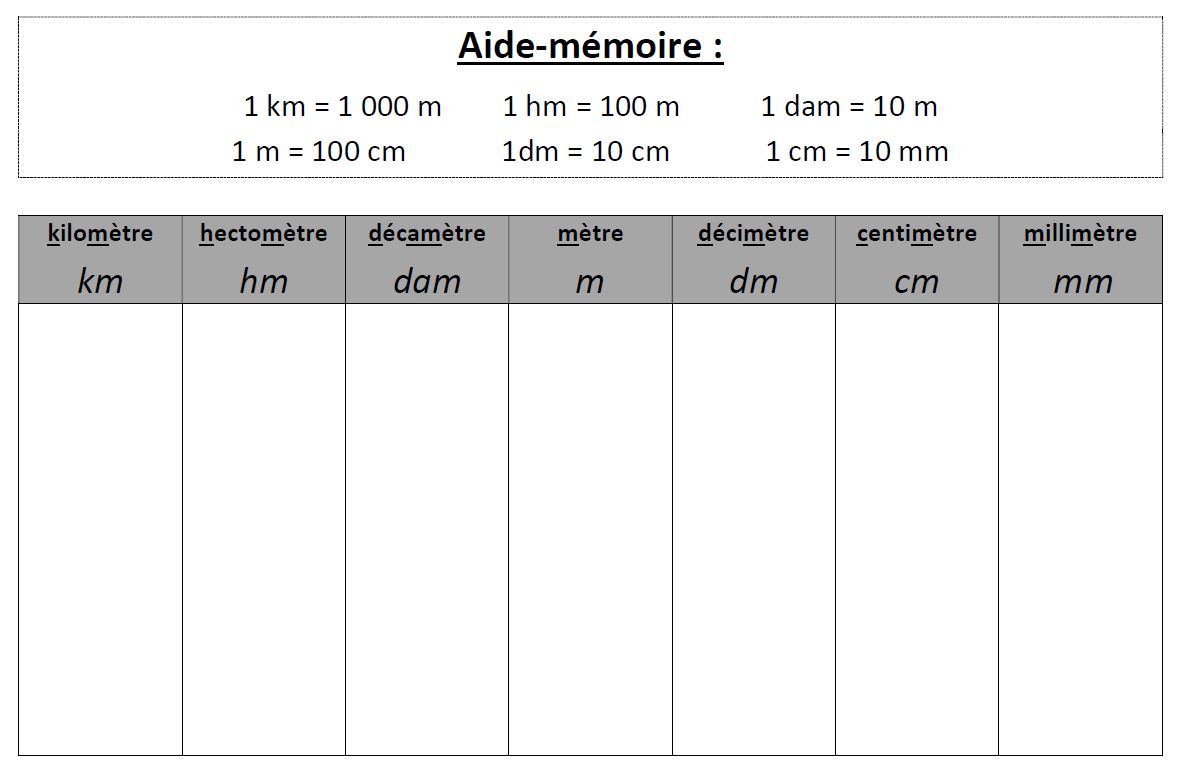 Aide-mémoire :

1 km = 1 000 m 1 hm = 100 m 1 dam = 10 m
1 m = 100 cm 1dm = 10 cm 1 cm = 10 mm

| kilomètre km | hectomètre hm | décamètre dam | mètre m | décimètre dm | centimètre cm | millimètre mm |
|---|---|---|---|---|---|---|
| | | | | | | |